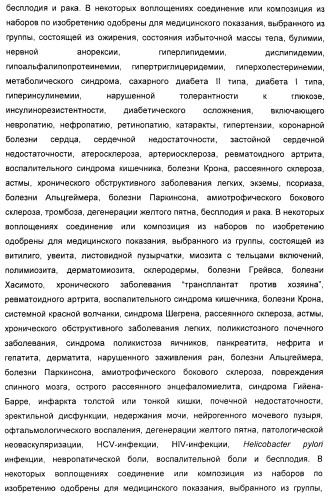 бесплодия и рака. В некоторых воплощениях соединение или композиция из наборов по изобретению одобрены для медицинского показания, выбранного из группы, состоящей из ожирения, состояния избыточной массы тела, булимии, нервной анорексии, гиперлипидемии, дислипидемии, гипоальфалипопротеинемии, гипертриглицеридемии, гиперхолестеринемии, метаболического синдрома, сахарного диабета II типа, диабета I типа, гиперинсулинемии, нарушенной толерантности к глюкозе, инсулинорезистентности, диабетического осложнения, включающего невропатию, нефропатию, ретинопатию, катаракты, гипертензии, коронарной болезни сердца, сердечной недостаточности, застойной сердечной недостаточности, атеросклероза, артериосклероза, ревматоидного артрита, воспалительного синдрома кишечника, болезни Крона, рассеянного склероза, астмы, хронического обструктивного заболевания легких, экземы, псориаза, болезни Альцгеймера, болезни Паркинсона, амиотрофического бокового склероза, тромбоза, дегенерации желтого пятна, бесплодия и рака. В некоторых воплощениях соединение или композиция из наборов по изобретению одобрены для медицинского показания, выбранного из группы, состоящей из витилиго, увеита, листовидной пузырчатки, миозита с тельцами включений, полимиозита, дерматомиозита, склеродермы, болезни Грейвса, болезни Хасимото, хронического заболевания "трансплантат против хозяина", ревматоидного артрита, воспалительного синдрома кишечника, болезни Крона, системной красной волчанки, синдрома Шегрена, рассеянного склероза, астмы, хронического обструктивного заболевания легких, поликистозного почечного заболевания, синдрома поликистоза яичников, панкреатита, нефрита и гепатита, дерматита, нарушенного заживления ран, болезни Альцгеймера, болезни Паркинсона, амиотрофического бокового склероза, повреждения спинного мозга, острого рассеянного энцефаломиелита, синдрома Гийена-Барре, инфаркта толстой или тонкой кишки, почечной недостаточности, эректильной дисфункции, недержания мочи, нейрогенного мочевого пузыря, офтальмологического воспаления, дегенерации желтого пятна, патологической неоваскуляризации, HCV-инфекции, HIV-инфекции, Helicobacter pylori инфекции, невропатической боли, воспалительной боли и бесплодия. В некоторых воплощениях соединение или композиция из наборов по изобретению одобрены для медицинского показания, выбранного из группы,